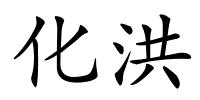 化洪